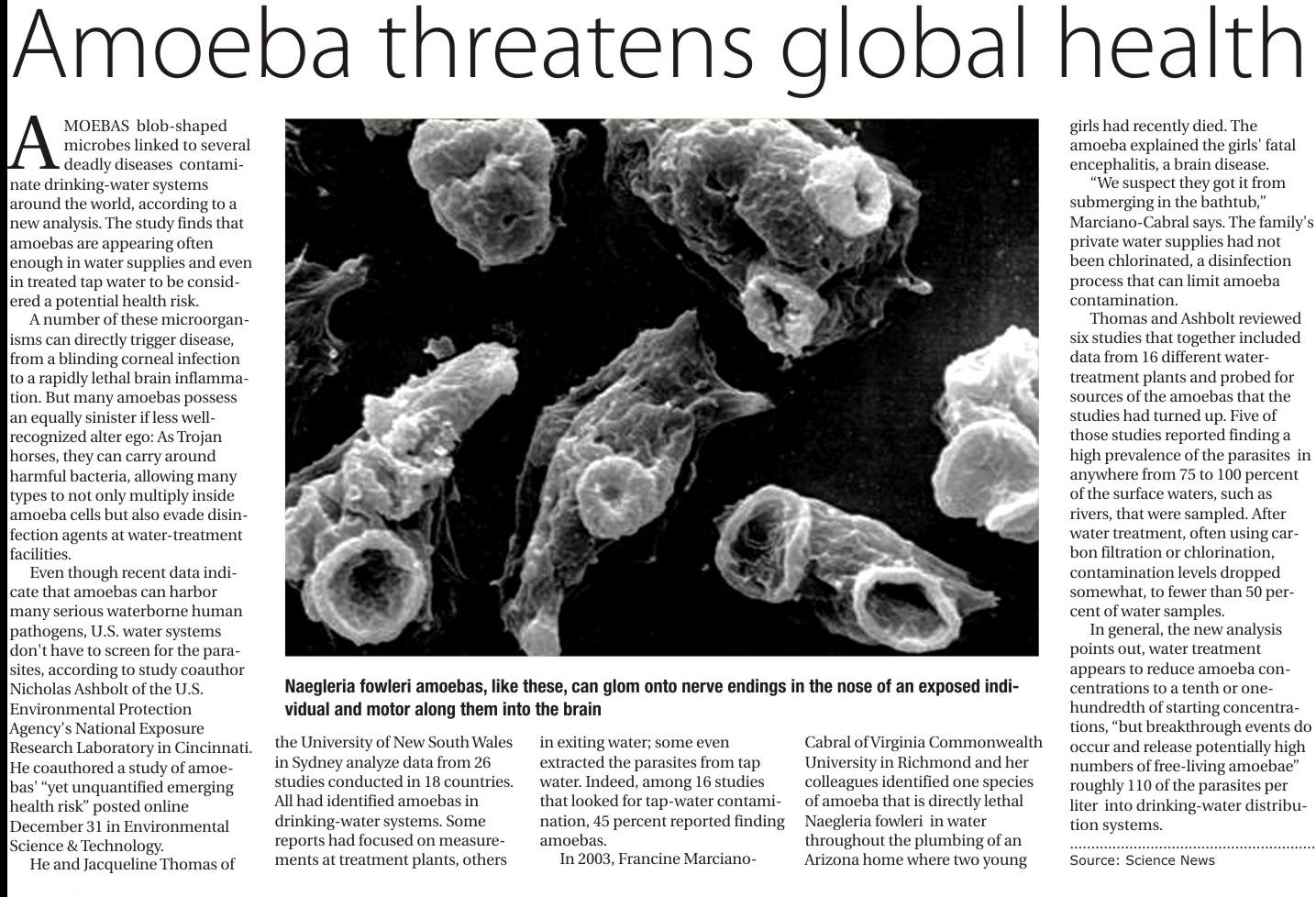 Amoeba threatens global health

AMOEBAS blob-shaped microbes linked to several deadly diseases contaminate drinking-water systems around the world, according to a new analysis. The study finds that amoebas are appearing often enough in water supplies and even in treated tap water to be considered a potential health risk.

A number of these microorganisms can directly trigger disease, from a blinding corneal infection to a rapidly lethal brain inflammation. But many amoebas possess an equally sinister if less well-recognized alter ego: As Trojan horses, they can carry around harmful bacteria, allowing many types to not only multiply inside amoeba cells but also evade disinfection agents at water-treatment facilities.

Even though recent data indicate that amoebas can harbor many serious waterborne human pathogens, U.S. water systems don't have to screen for the parasites, according to study coauthor Nicholas Ashbolt of the U.S. Environmental Protection Agency's National Exposure Research Laboratory in Cincinnati. He coauthored a study of amoebas' "yet unquantified emerging health risk" posted online December 31 in Environmental Science & Technology.

He and Jacqueline Thomas of the University of New South Wales in Sydney analyze data from 26 studies conducted in 18 countries. All had identified amoebas in drinking-water systems. Some reports had focused on measurements at treatment plants, others in exiting water; some even extracted the parasites from tap water. Indeed, among 16 studies that looked for tap-water contamination, 45 percent reported finding amoebas.

In 2003, Francine Marciano-Cabral of Virginia Commonwealth University in Richmond and her colleagues identified one species of amoeba that is directly lethal Naegleria fowleri in water throughout the plumbing of an Arizona home where two young girls had recently died. The amoeba explained the girls' fatal encephalitis, a brain disease.

"We suspect they got it from submerging in the bathtub," Marciano-Cabral says. The family's private water supplies had not been chlorinated, a disinfection process that can limit amoeba contamination.

Thomas and Ashbolt reviewed six studies that together included data from 16 different water-treatment plants and probed for sources of the amoebas that the studies had turned up. Five of those studies reported finding a high prevalence of the parasites in anywhere from 75 to 100 percent of the surface waters, such as rivers, that were sampled. After water treatment, often using carbon filtration or chlorination, contamination levels dropped somewhat, to fewer than 50 percent of water samples.

In general, the new analysis points out, water treatment appears to reduce amoeba concentrations to a tenth or one-hundredth of starting concentrations, "but breakthrough events do occur and release potentially high numbers of free-living amoebae" roughly 110 of the parasites per liter into drinking-water distribution systems.

Source: Science News

Naegleria fowleri amoebas, like these, can glom onto nerve endings in the nose of an exposed individual and motor along them into the brain